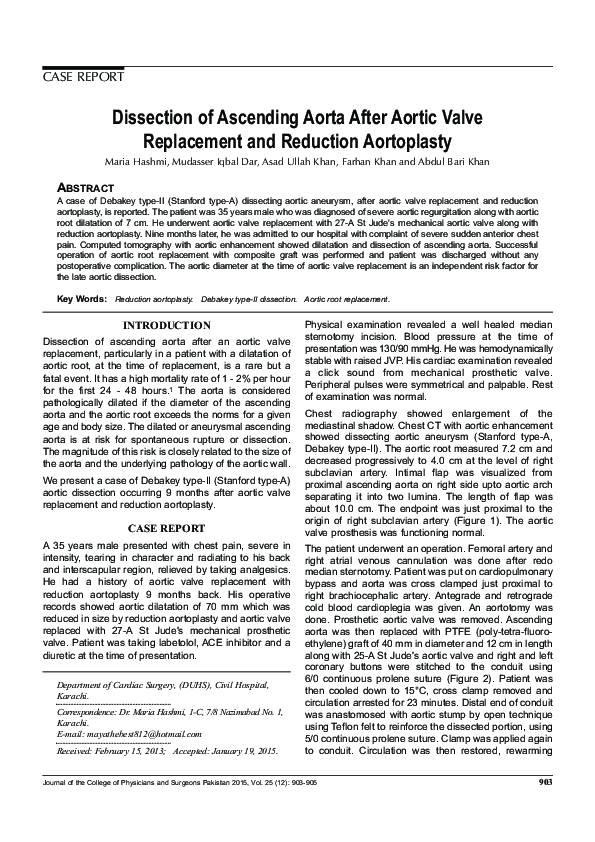 CASE REPORT

Dissection of Ascending Aorta After Aortic Valve Replacement and Reduction Aortoplasty

Maria Hashmi, Mudasser Iqbal Dar, Asad Ullah Khan, Farhan Khan and Abdul Bari Khan

ABSTRACT
A case of Debakey type-II (Stanford type-A) dissecting aortic aneurysm, after aortic valve replacement and reduction aortoplasty, is reported. The patient was 35 years male who was diagnosed of severe aortic regurgitation along with aortic root dilatation of 7 cm. He underwent aortic valve replacement with 27-A St Jude's mechanical aortic valve along with reduction aortoplasty. Nine months later, he was admitted to our hospital with complaint of severe sudden anterior chest pain. Computed tomography with aortic enhancement showed dilatation and dissection of ascending aorta. Successful operation of aortic root replacement with composite graft was performed and patient was discharged without any postoperative complication. The aortic diameter at the time of aortic valve replacement is an independent risk factor for the late aortic dissection.

Key Words: Reduction aortoplasty. Debakey type-II dissection. Aortic root replacement.

INTRODUCTION
Dissection of ascending aorta after an aortic valve replacement, particularly in a patient with a dilatation of aortic root, at the time of replacement, is a rare but a fatal event. It has a high mortality rate of 1 - 2% per hour for the first 24 - 48 hours.1 The aorta is considered pathologically dilated if the diameter of the ascending aorta and the aortic root exceeds the norms for a given age and body size. The dilated or aneurysmal ascending aorta is at risk for spontaneous rupture or dissection. The magnitude of this risk is closely related to the size of the aorta and the underlying pathology of the aortic wall.

We present a case of Debakey type-II (Stanford type-A) aortic dissection occurring 9 months after aortic valve replacement and reduction aortoplasty.

CASE REPORT
A 35 years male presented with chest pain, severe in intensity, tearing in character and radiating to his back and interscapular region, relieved by taking analgesics. He had a history of aortic valve replacement with reduction aortoplasty 9 months back. His operative records showed aortic dilatation of 70 mm which was reduced in size by reduction aortoplasty and aortic valve replaced with 27-A St Jude's mechanical prosthetic valve. Patient was taking labetolol, ACE inhibitor and a diuretic at the time of presentation.

Department of Cardiac Surgery, (DUHS), Civil Hospital, Karachi.
Correspondence: Dr. Maria Hashmi, 1-C, 7/8 Nazimabad No. 1, Karachi.
E-mail: mayathebest812@hotmail.com
Received: February 15, 2013; Accepted: January 19, 2015.

Physical examination revealed a well healed median sternotomy incision. Blood pressure at the time of presentation was 130/90 mmHg. He was hemodynamically stable with raised JVP. His cardiac examination revealed a click sound from mechanical prosthetic valve. Peripheral pulses were symmetrical and palpable. Rest of examination was normal.

Chest radiography showed enlargement of the mediastinal shadow. Chest CT with aortic enhancement showed dissecting aortic aneurysm (Stanford type-A, Debakey type-II). The aortic root measured 7.2 cm and decreased progressively to 4.0 cm at the level of right subclavian artery. Intimal flap was visualized from proximal ascending aorta on right side upto aortic arch separating it into two lumina. The length of flap was about 10.0 cm. The endpoint was just proximal to the origin of right subclavian artery (Figure 1). The aortic valve prosthesis was functioning normal.

The patient underwent an operation. Femoral artery and right atrial venous cannulation was done after redo median sternotomy. Patient was put on cardiopulmonary bypass and aorta was cross clamped just proximal to right brachiocephalic artery. Antegrade and retrograde cold blood cardioplegia was given. An aortotomy was done. Prosthetic aortic valve was removed. Ascending aorta was then replaced with PTFE (poly-tetra-fluoro-ethylene) graft of 40 mm in diameter and 12 cm in length along with 25-A St Jude's aortic valve and right and left coronary buttons were stitched to the conduit using 6/0 continuous prolene suture (Figure 2). Patient was then cooled down to 15°C, cross clamp removed and circulation arrested for 23 minutes. Distal end of conduit was anastomosed with aortic stump by open technique using Teflon felt to reinforce the dissected portion, using 5/0 continuous prolene suture. Clamp was applied again to conduit. Circulation was then restored, rewarming

Journal of the College of Physicians and Surgeons Pakistan 2015, Vol. 25 (12): 903-905    903